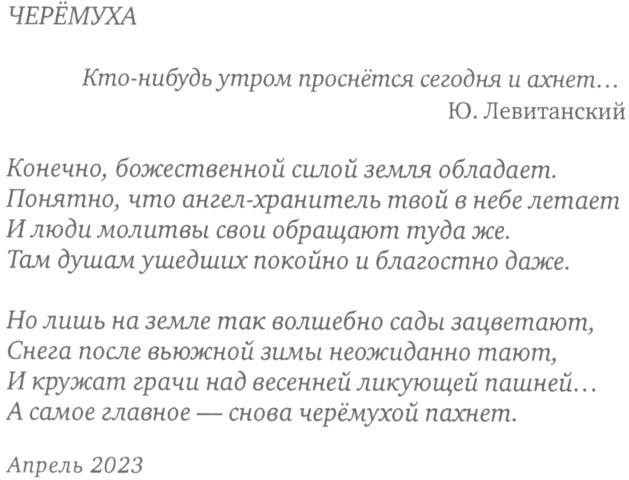 ЧЕРЁМУХА

Кто-нибудь утром проснётся сегодня и ахнет…
Ю. Левитанский

Конечно, божественной силой земля обладает.
Понятно, что ангел-хранитель твой в небе летает
И люди молитвы свои обращают туда же.
Там душам ушедших покойно и благостно даже.

Но лишь на земле так волшебно сады зацветают,
Снега после вьюжной зимы неожиданно тают,
И кружат грачи над весенней ликующей пашней…
А самое главное — снова черёмухой пахнет.

Апрель 2023